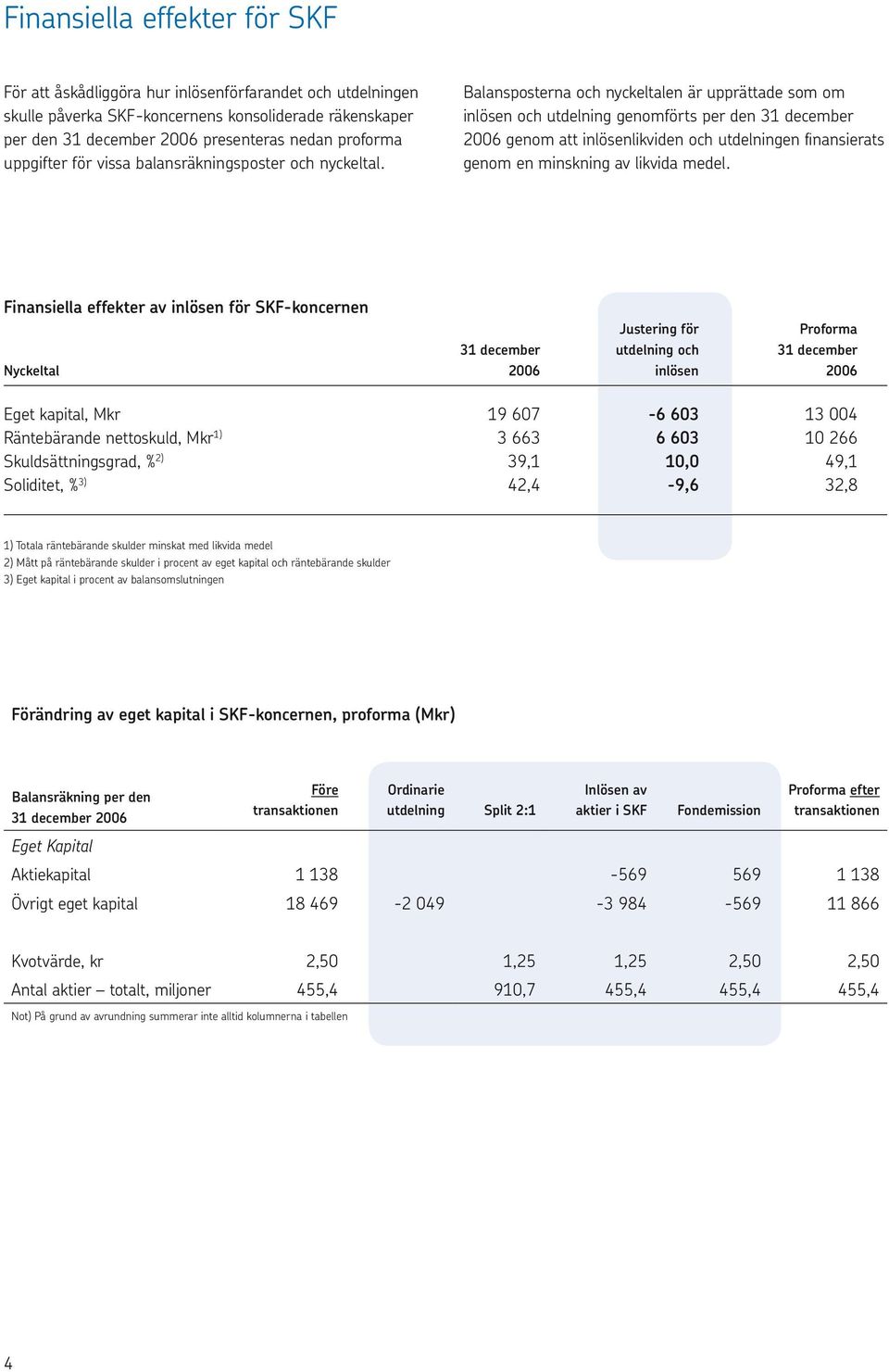 Finansiella effekter för SKF

För att åskådliggöra hur inlösenförfarandet och utdelningen skulle påverka SKF-koncernens konsoliderade räkenskaper per den 31 december 2006 presenteras nedan proforma uppgifter för vissa balansräkningsposter och nyckeltal.

Balansposterna och nyckeltalen är upprättade som om inlösen och utdelning genomförts per den 31 december 2006 genom att inlösenlikviden och utdelningen finansierats genom en minskning av likvida medel.

Finansiella effekter av inlösen för SKF-koncernen

| Nyckeltal | 31 december 2006 | Justering för utdelning och inlösen | Proforma 31 december 2006 |
|---|---|---|---|
| Eget kapital, Mkr | 19 607 | -6 603 | 13 004 |
| Räntebärande nettoskuld, Mkr$^{1)}$ | 3 663 | 6 603 | 10 266 |
| Skuldsättningsgrad, %$^{2)}$ | 39,1 | 10,0 | 49,1 |
| Soliditet, %$^{3)}$ | 42,4 | -9,6 | 32,8 |

1) Totala räntebärande skulder minskat med likvida medel
2) Mått på räntebärande skulder i procent av eget kapital och räntebärande skulder
3) Eget kapital i procent av balansomslutningen

Förändring av eget kapital i SKF-koncernen, proforma (Mkr)

| Balansräkning per den 31 december 2006 | Före transaktionen | Ordinarie utdelning | Split 2:1 | Inlösen av aktier i SKF | Fondemission | Proforma efter transaktionen |
|---|---|---|---|---|---|---|
| Eget Kapital | | | | | | |
| Aktiekapital | 1 138 | | | -569 | 569 | 1 138 |
| Övrigt eget kapital | 18 469 | -2 049 | | -3 984 | -569 | 11 866 |
| Kvotvärde, kr | 2,50 | | 1,25 | 1,25 | 2,50 | 2,50 |
| Antal aktier – totalt, miljoner | 455,4 | | 910,7 | 455,4 | 455,4 | 455,4 |

Not) På grund av avrundning summerar inte alltid kolumnerna i tabellen

4